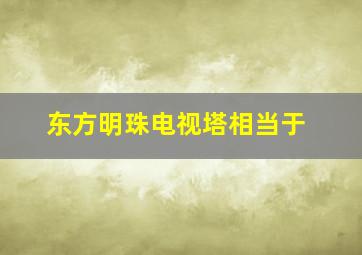 东方明珠电视塔相当于